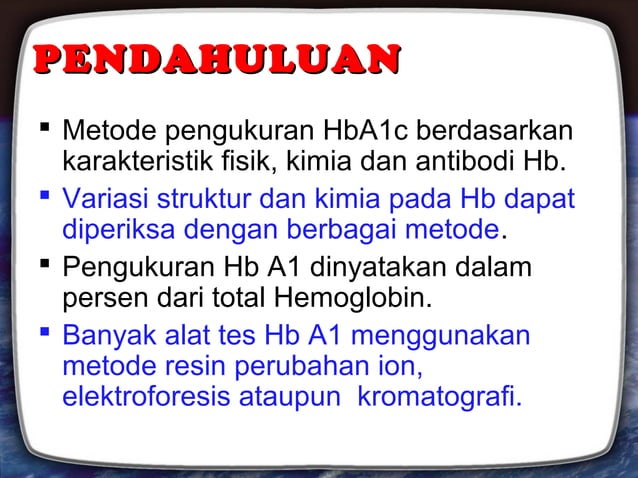 PENDAHULUAN

▪ Metode pengukuran HbA1c berdasarkan karakteristik fisik, kimia dan antibodi Hb.

▪ Variasi struktur dan kimia pada Hb dapat diperiksa dengan berbagai metode.

▪ Pengukuran Hb A1 dinyatakan dalam persen dari total Hemoglobin.

▪ Banyak alat tes Hb A1 menggunakan metode resin perubahan ion, elektroforesis ataupun kromatografi.